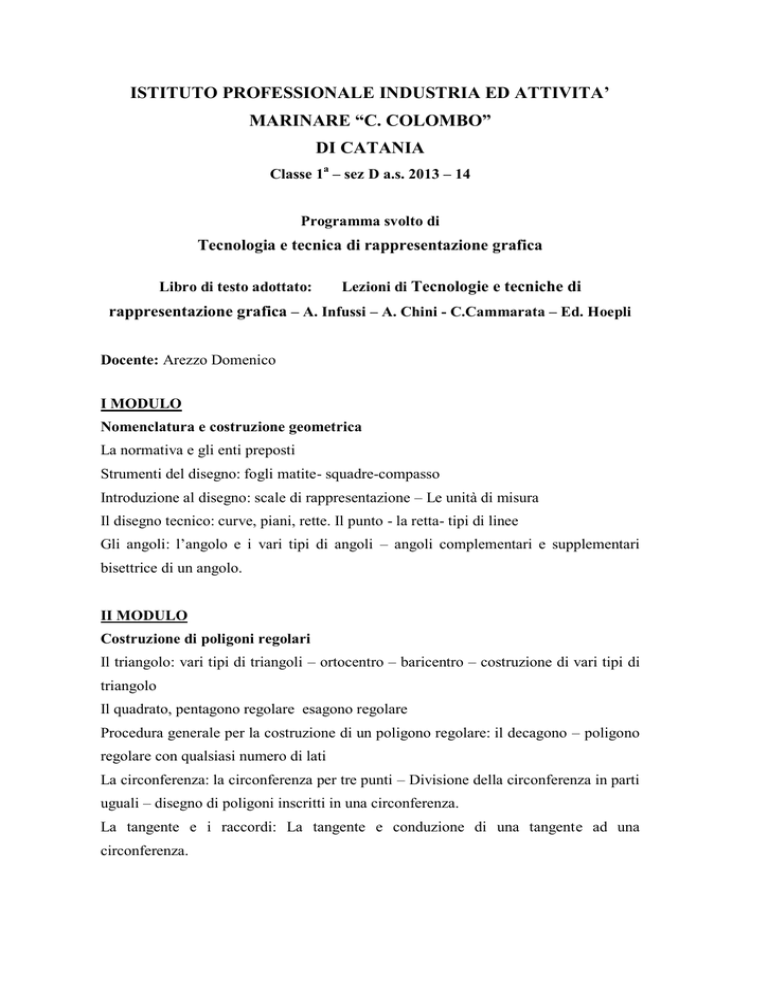 ISTITUTO PROFESSIONALE INDUSTRIA ED ATTIVITA' MARINARE "C. COLOMBO" DI CATANIA

Classe $1^a$ – sez D a.s. 2013 – 14

Programma svolto di

Tecnologia e tecnica di rappresentazione grafica

Libro di testo adottato: Lezioni di Tecnologie e tecniche di rappresentazione grafica – A. Infussi – A. Chini - C.Cammarata – Ed. Hoepli

Docente: Arezzo Domenico

I MODULO

Nomenclatura e costruzione geometrica

La normativa e gli enti preposti

Strumenti del disegno: fogli matite- squadre-compasso

Introduzione al disegno: scale di rappresentazione – Le unità di misura

Il disegno tecnico: curve, piani, rette. Il punto - la retta- tipi di linee

Gli angoli: l'angolo e i vari tipi di angoli – angoli complementari e supplementari bisettrice di un angolo.

II MODULO

Costruzione di poligoni regolari

Il triangolo: vari tipi di triangoli – ortocentro – baricentro – costruzione di vari tipi di triangolo

Il quadrato, pentagono regolare esagono regolare

Procedura generale per la costruzione di un poligono regolare: il decagono – poligono regolare con qualsiasi numero di lati

La circonferenza: la circonferenza per tre punti – Divisione della circonferenza in parti uguali – disegno di poligoni inscritti in una circonferenza.

La tangente e i raccordi: La tangente e conduzione di una tangente ad una circonferenza.